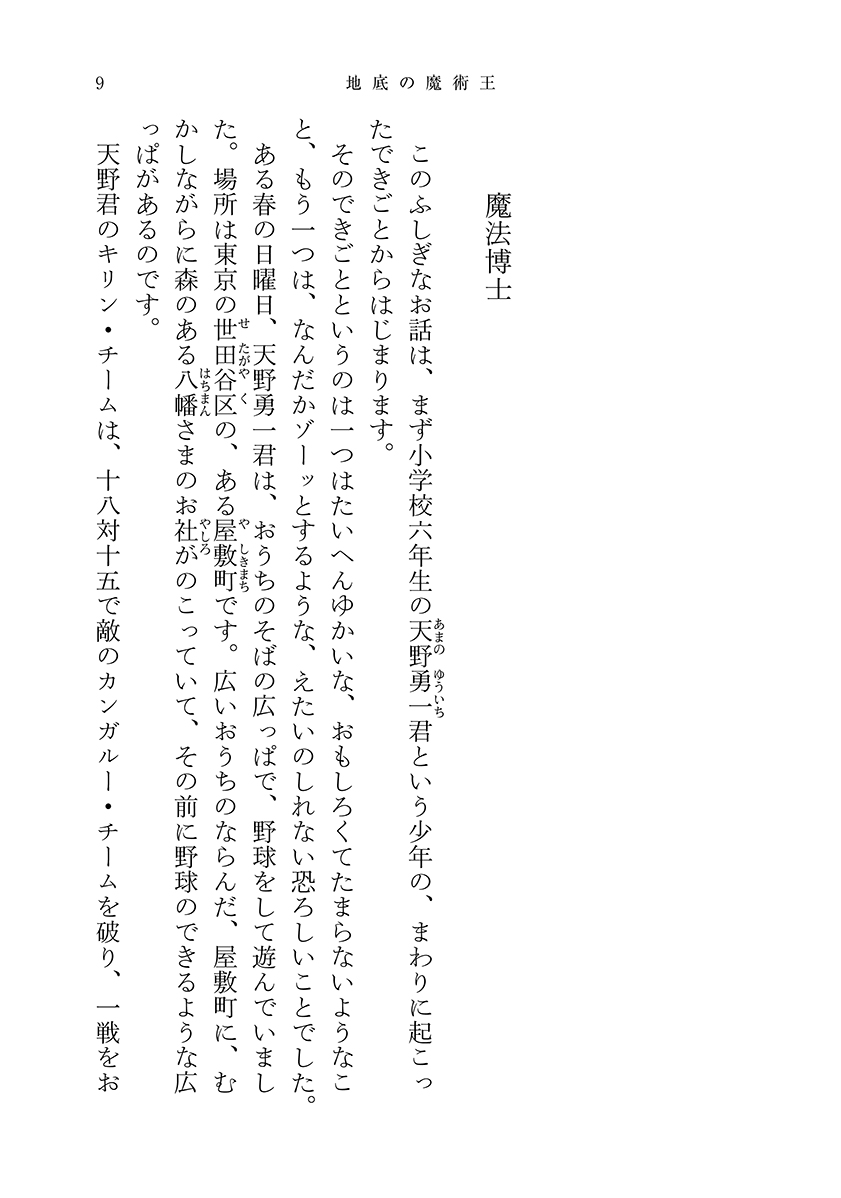 9　　　　　　　　　　　　　　　　　　地底の魔術王

魔法博士

このふしぎなお話は、まず小学校六年生の天野勇一（あまのゆういち）君という少年の、まわりに起こったできごとからはじまります。

そのできごとというのは一つはたいへんゆかいな、おもしろくてたまらないようなこと、もう一つは、なんだかゾーッとするような、えたいのしれない恐ろしいことでした。

ある春の日曜日、天野勇一君は、おうちのそばの広っぱで、野球をして遊んでいました。場所は東京の世田谷区（せたがやく）の、ある屋敷町（やしきまち）です。広いおうちのならんだ、屋敷町に、むかしながらに森のある八幡（はちまん）さまのお社（やしろ）がのこっていて、その前に野球のできるような広っぱがあるのです。

天野君のキリン・チームは、十八対十五で敵のカンガルー・チームを破り、一戦をお